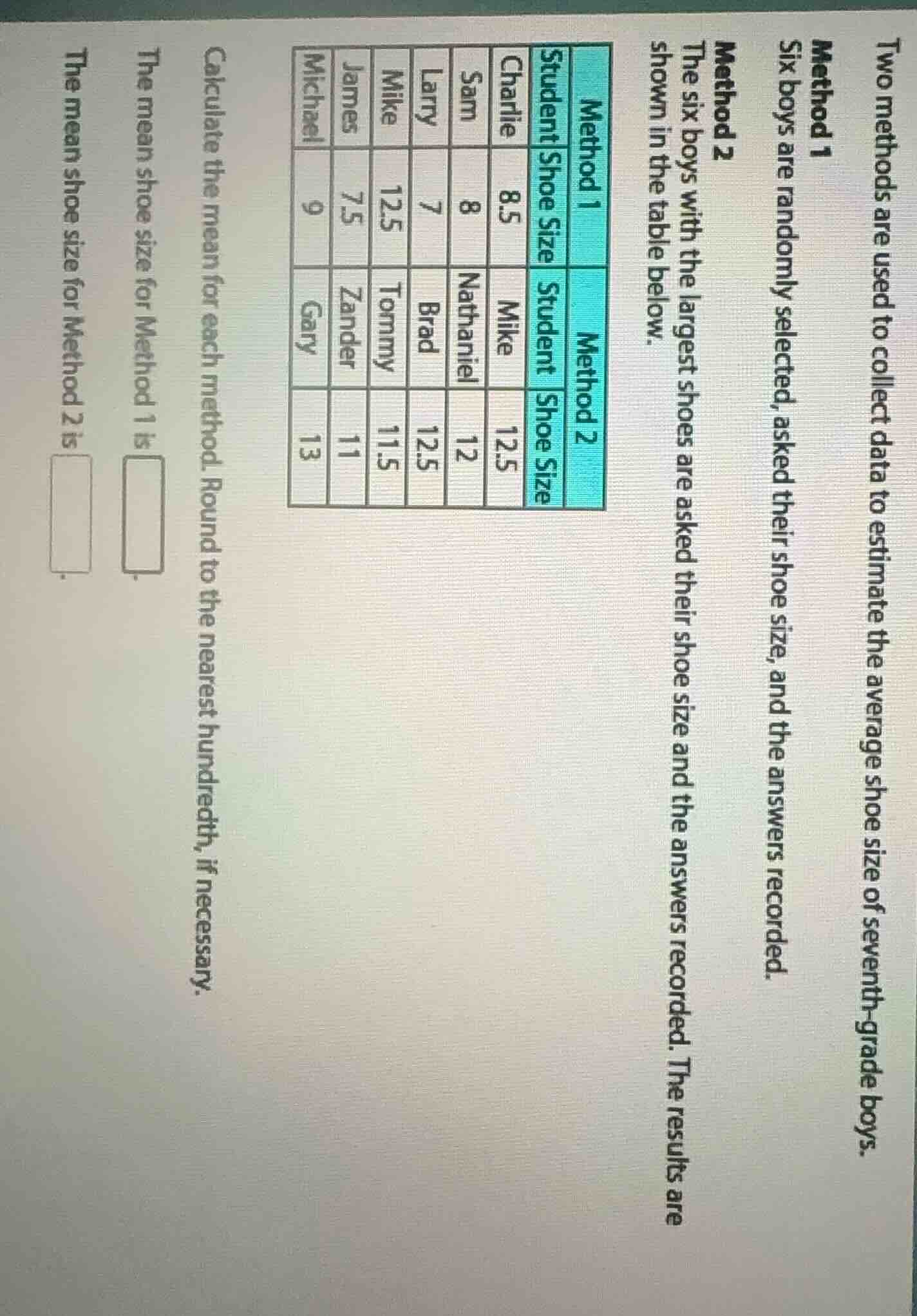 Two methods are used to collect data to estimate the average shoe size of seventh-grade boys.

Method 1
Six boys are randomly selected, asked their shoe size, and the answers recorded.

Method 2
The six boys with the largest shoes are asked their shoe size and the answers recorded. The results are shown in the table below.

| Method 1 | | Method 2 | |
|---|---|---|---|
| Student | Shoe Size | Student | Shoe Size |
| Charlie | 8.5 | Mike | 12.5 |
| Sam | 8 | Nathaniel | 12 |
| Larry | 7 | Brad | 12.5 |
| Mike | 12.5 | Tommy | 11.5 |
| James | 7.5 | Zander | 11 |
| Michael | 9 | Gary | 13 |

Calculate the mean for each method. Round to the nearest hundredth, if necessary.

The mean shoe size for Method 1 is ____.

The mean shoe size for Method 2 is ____.